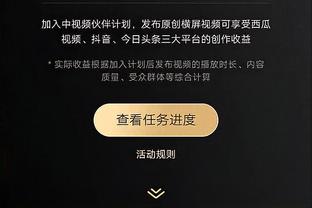 加入中视频伙伴计划，发布原创横屏视频可享受西瓜视频、抖音、今日头条三大平台的创作收益

* 实际收益根据加入计划后发布视频的播放时长、内容质量、受众群体等综合计算

查看任务进度

活动规则